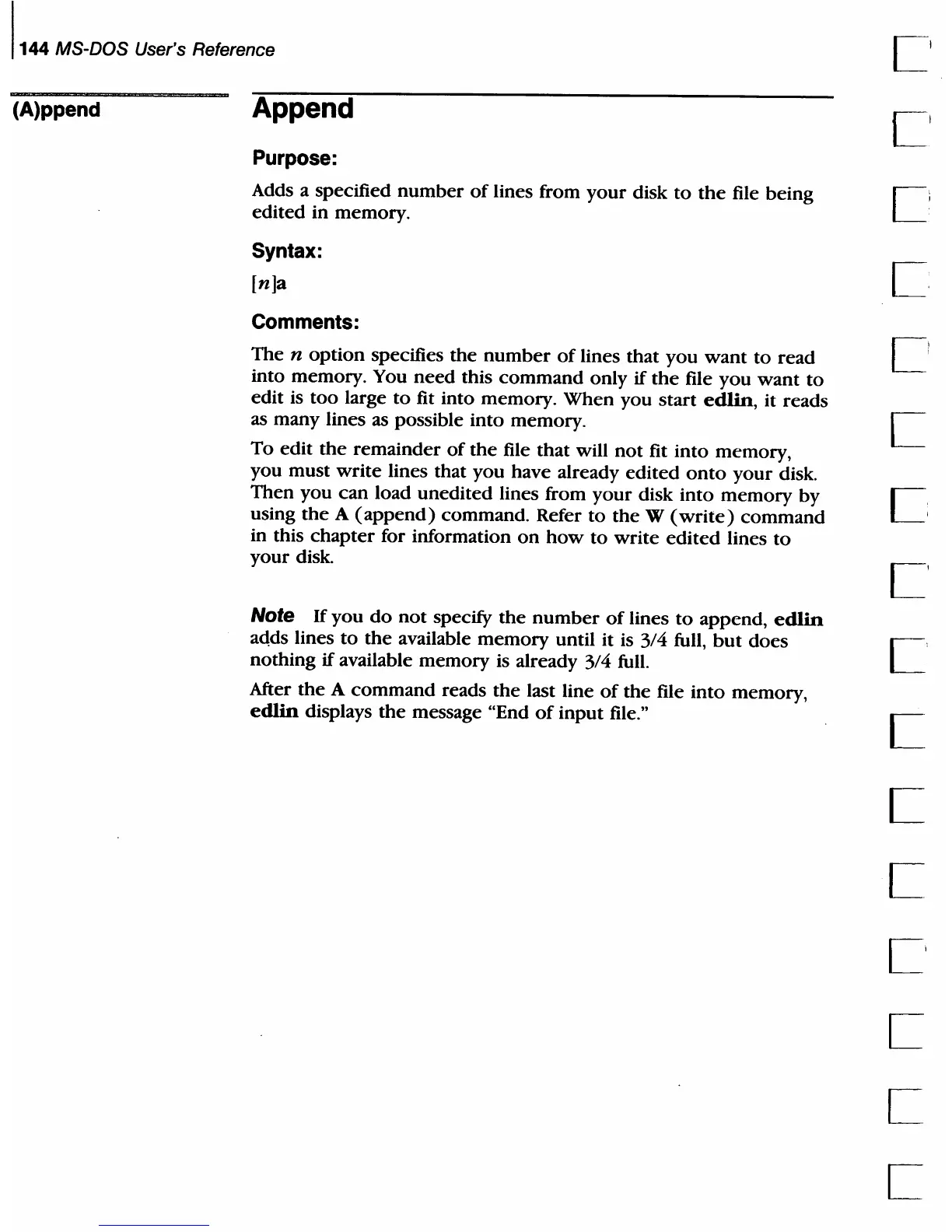 144 MS-DOS User's Reference

(A)ppend

Append

Purpose:

Adds a specified number of lines from your disk to the file being edited in memory.

Syntax:

[n]a

Comments:

The n option specifies the number of lines that you want to read into memory. You need this command only if the file you want to edit is too large to fit into memory. When you start edlin, it reads as many lines as possible into memory.

To edit the remainder of the file that will not fit into memory, you must write lines that you have already edited onto your disk. Then you can load unedited lines from your disk into memory by using the A (append) command. Refer to the W (write) command in this chapter for information on how to write edited lines to your disk.

Note If you do not specify the number of lines to append, edlin adds lines to the available memory until it is 3/4 full, but does nothing if available memory is already 3/4 full.

After the A command reads the last line of the file into memory, edlin displays the message "End of input file."